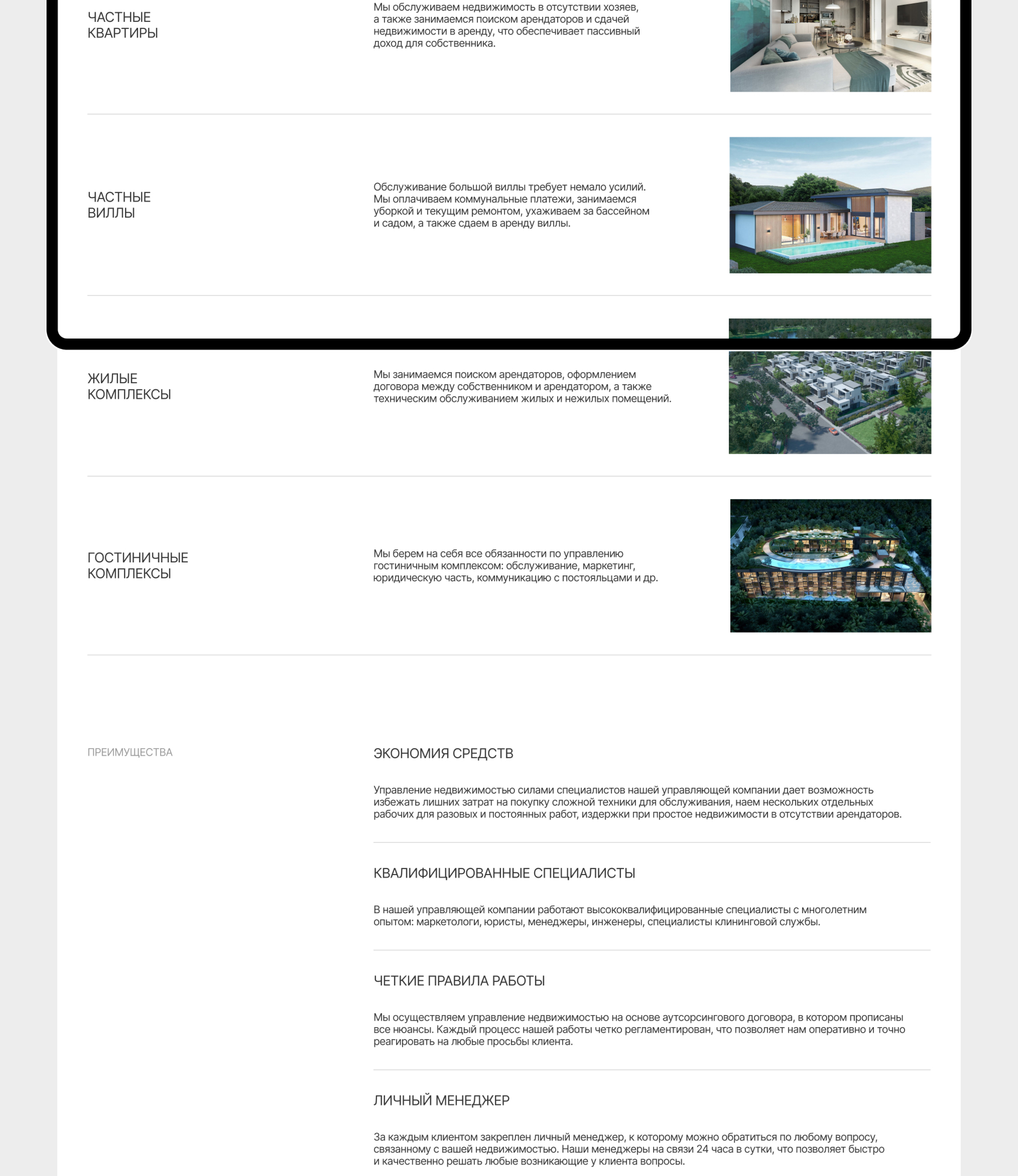 ЧАСТНЫЕ
КВАРТИРЫ

Мы обслуживаем недвижимость в отсутствии хозяев, а также занимаемся поиском арендаторов и сдачей недвижимости в аренду, что обеспечивает пассивный доход для собственника.

ЧАСТНЫЕ
ВИЛЛЫ

Обслуживание большой виллы требует немало усилий. Мы оплачиваем коммунальные платежи, занимаемся уборкой и текущим ремонтом, ухаживаем за бассейном и садом, а также сдаем в аренду виллы.

ЖИЛЫЕ
КОМПЛЕКСЫ

Мы занимаемся поиском арендаторов, оформлением договора между собственником и арендатором, а также техническим обслуживанием жилых и нежилых помещений.

ГОСТИНИЧНЫЕ
КОМПЛЕКСЫ

Мы берем на себя все обязанности по управлению гостиничным комплексом: обслуживание, маркетинг, юридическую часть, коммуникацию с постояльцами и др.

ПРЕИМУЩЕСТВА

ЭКОНОМИЯ СРЕДСТВ

Управление недвижимостью силами специалистов нашей управляющей компании дает возможность избежать лишних затрат на покупку сложной техники для обслуживания, наем нескольких отдельных рабочих для разовых и постоянных работ, издержки при простое недвижимости в отсутствии арендаторов.

КВАЛИФИЦИРОВАННЫЕ СПЕЦИАЛИСТЫ

В нашей управляющей компании работают высококвалифицированные специалисты с многолетним опытом: маркетологи, юристы, менеджеры, инженеры, специалисты клининговой службы.

ЧЕТКИЕ ПРАВИЛА РАБОТЫ

Мы осуществляем управление недвижимостью на основе аутсорсингового договора, в котором прописаны все нюансы. Каждый процесс нашей работы четко регламентирован, что позволяет нам оперативно и точно реагировать на любые просьбы клиента.

ЛИЧНЫЙ МЕНЕДЖЕР

За каждым клиентом закреплен личный менеджер, к которому можно обратиться по любому вопросу, связанному с вашей недвижимостью. Наши менеджеры на связи 24 часа в сутки, что позволяет быстро и качественно решать любые возникающие у клиента вопросы.